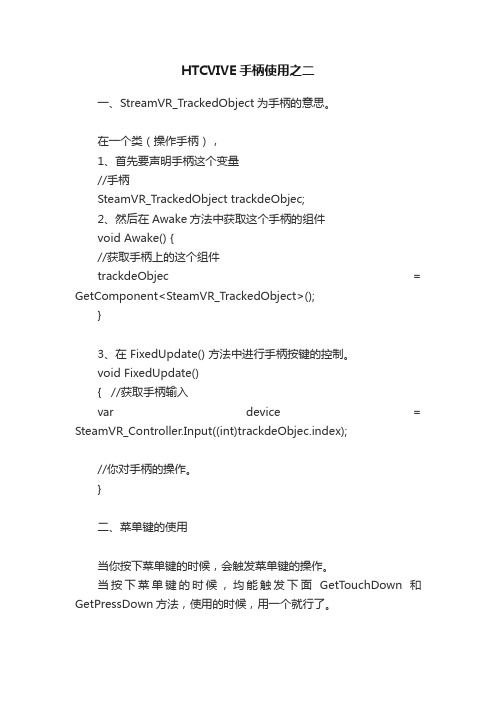 HTCVIVE 手柄使用之二

一、StreamVR_TrackedObject 为手柄的意思。

在一个类（操作手柄），
1、首先要声明手柄这个变量
//手柄
SteamVR_TrackedObject trackdeObjec;
2、然后在 Awake 方法中获取这个手柄的组件
void Awake() {
//获取手柄上的这个组件
trackdeObjec = GetComponent<SteamVR_TrackedObject>();
}

3、在 FixedUpdate() 方法中进行手柄按键的控制。
void FixedUpdate()
{ //获取手柄输入
var device = SteamVR_Controller.Input((int)trackdeObjec.index);

//你对手柄的操作。
}

二、菜单键的使用

当你按下菜单键的时候，会触发菜单键的操作。
当按下菜单键的时候，均能触发下面 GetTouchDown 和 GetPressDown 方法，使用的时候，用一个就行了。